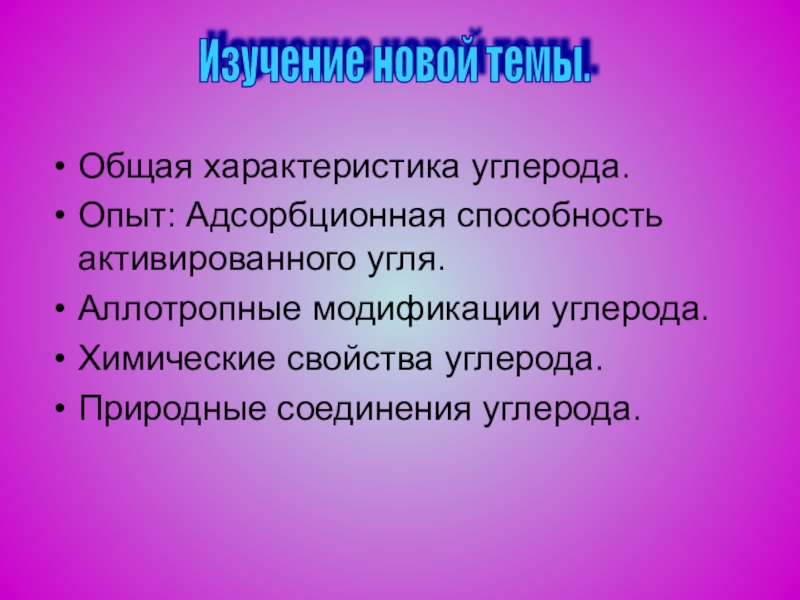 Изучение новой темы.

• Общая характеристика углерода.
• Опыт: Адсорбционная способность активированного угля.
• Аллотропные модификации углерода.
• Химические свойства углерода.
• Природные соединения углерода.